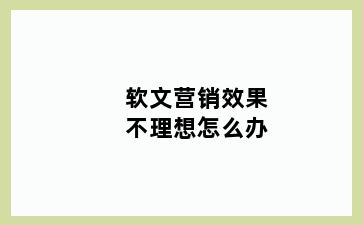 软文营销效果
不理想怎么办